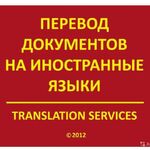 ПЕРЕВОД ДОКУМЕНТОВ НА ИНОСТРАННЫЕ ЯЗЫКИ

TRANSLATION SERVICES

©2012